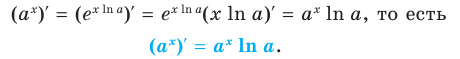 $(a^x)' = (e^{x \ln a})' = e^{x \ln a}(x \ln a)' = a^x \ln a$, то есть

$(a^x)' = a^x \ln a$.